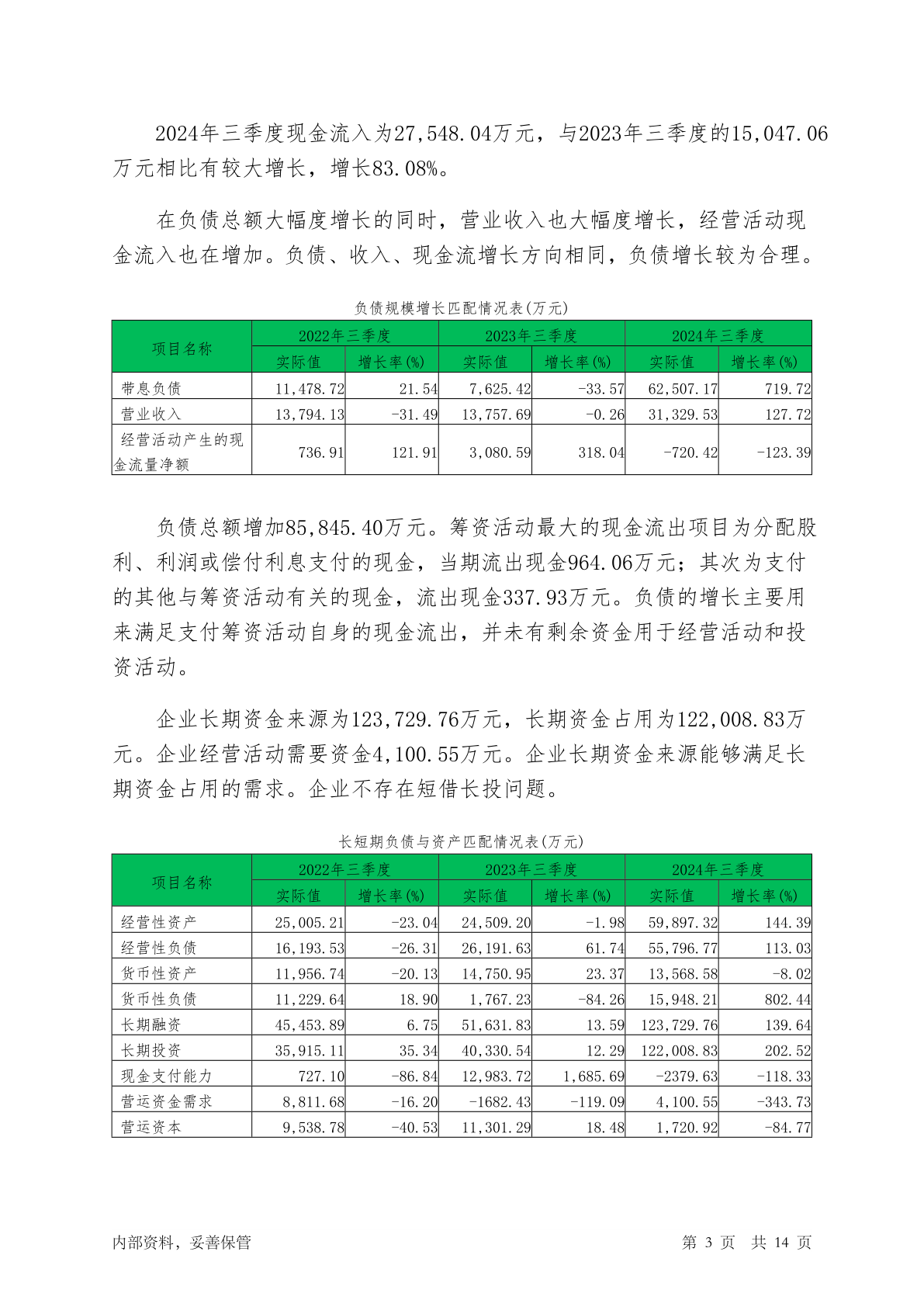 2024年三季度现金流入为27,548.04万元，与2023年三季度的15,047.06万元相比有较大增长，增长83.08%。

在负债总额大幅度增长的同时，营业收入也大幅度增长，经营活动现金流入也在增加。负债、收入、现金流增长方向相同，负债增长较为合理。

负债规模增长匹配情况表(万元)

| 项目名称 | 2022年三季度 实际值 | 2022年三季度 增长率(%) | 2023年三季度 实际值 | 2023年三季度 增长率(%) | 2024年三季度 实际值 | 2024年三季度 增长率(%) |
|---|---|---|---|---|---|---|
| 带息负债 | 11,478.72 | 21.54 | 7,625.42 | -33.57 | 62,507.17 | 719.72 |
| 营业收入 | 13,794.13 | -31.49 | 13,757.69 | -0.26 | 31,329.53 | 127.72 |
| 经营活动产生的现金流量净额 | 736.91 | 121.91 | 3,080.59 | 318.04 | -720.42 | -123.39 |

负债总额增加85,845.40万元。筹资活动最大的现金流出项目为分配股利、利润或偿付利息支付的现金，当期流出现金964.06万元；其次为支付的其他与筹资活动有关的现金，流出现金337.93万元。负债的增长主要用来满足支付筹资活动自身的现金流出，并未有剩余资金用于经营活动和投资活动。

企业长期资金来源为123,729.76万元，长期资金占用为122,008.83万元。企业经营活动需要资金4,100.55万元。企业长期资金来源能够满足长期资金占用的需求。企业不存在短借长投问题。

长短期负债与资产匹配情况表(万元)

| 项目名称 | 2022年三季度 实际值 | 2022年三季度 增长率(%) | 2023年三季度 实际值 | 2023年三季度 增长率(%) | 2024年三季度 实际值 | 2024年三季度 增长率(%) |
|---|---|---|---|---|---|---|
| 经营性资产 | 25,005.21 | -23.04 | 24,509.20 | -1.98 | 59,897.32 | 144.39 |
| 经营性负债 | 16,193.53 | -26.31 | 26,191.63 | 61.74 | 55,796.77 | 113.03 |
| 货币性资产 | 11,956.74 | -20.13 | 14,750.95 | 23.37 | 13,568.58 | -8.02 |
| 货币性负债 | 11,229.64 | 18.90 | 1,767.23 | -84.26 | 15,948.21 | 802.44 |
| 长期融资 | 45,453.89 | 6.75 | 51,631.83 | 13.59 | 123,729.76 | 139.64 |
| 长期投资 | 35,915.11 | 35.34 | 40,330.54 | 12.29 | 122,008.83 | 202.52 |
| 现金支付能力 | 727.10 | -86.84 | 12,983.72 | 1,685.69 | -2379.63 | -118.33 |
| 营运资金需求 | 8,811.68 | -16.20 | -1682.43 | -119.09 | 4,100.55 | -343.73 |
| 营运资本 | 9,538.78 | -40.53 | 11,301.29 | 18.48 | 1,720.92 | -84.77 |

内部资料，妥善保管

第 3 页 共 14 页